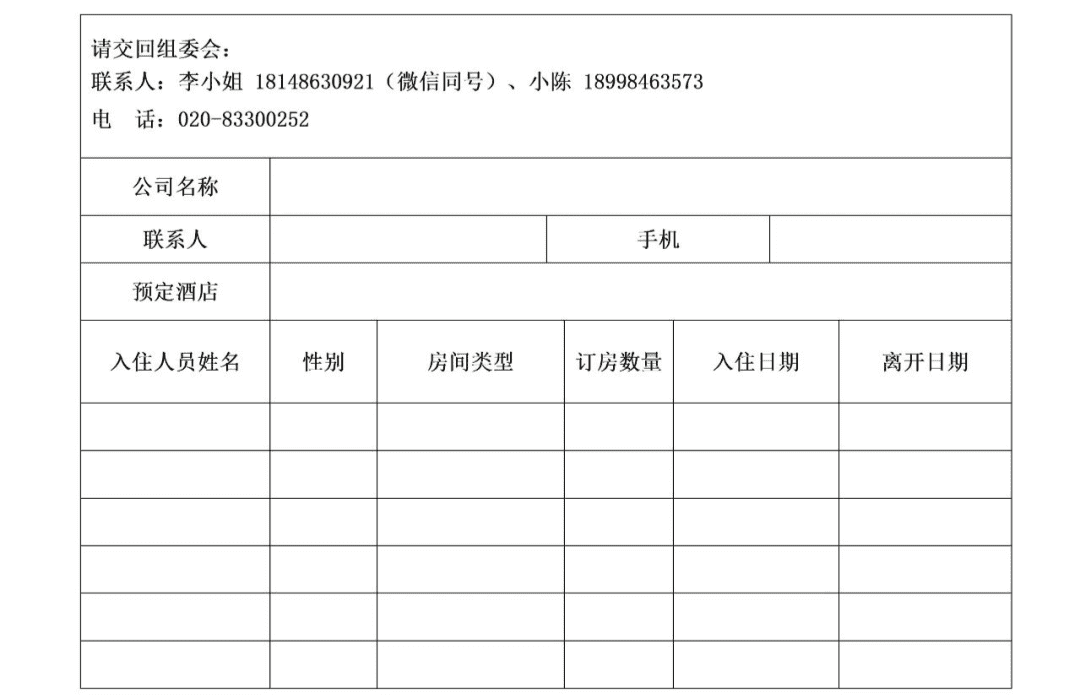 请交回组委会：
联系人：李小姐 18148630921（微信同号）、小陈 18998463573
电 话：020-83300252

公司名称

联系人 手机

预定酒店

| 入住人员姓名 | 性别 | 房间类型 | 订房数量 | 入住日期 | 离开日期 |
|---|---|---|---|---|---|
| | | | | | |
| | | | | | |
| | | | | | |
| | | | | | |
| | | | | | |
| | | | | | |